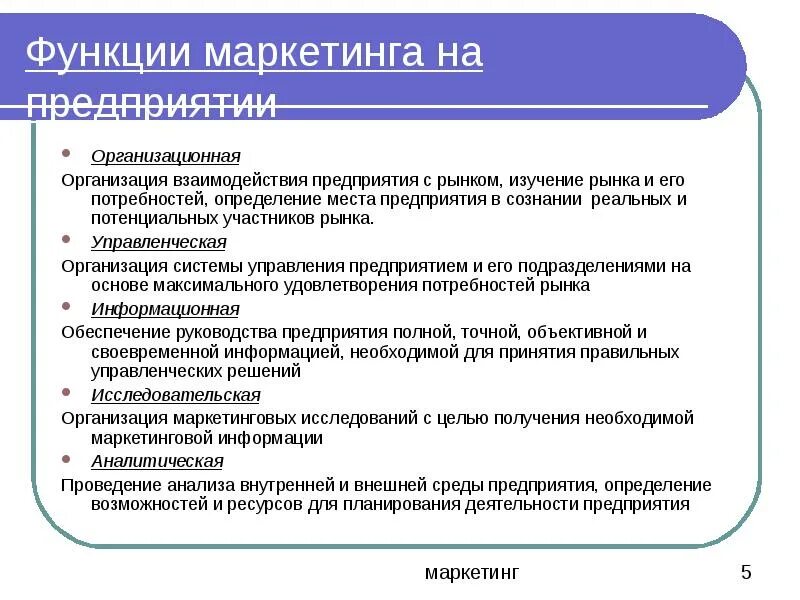 Функции маркетинга на предприятии

Организационная

Организация взаимодействия предприятия с рынком, изучение рынка и его потребностей, определение места предприятия в сознании реальных и потенциальных участников рынка.

Управленческая

Организация системы управления предприятием и его подразделениями на основе максимального удовлетворения потребностей рынка

Информационная

Обеспечение руководства предприятия полной, точной, объективной и своевременной информацией, необходимой для принятия правильных управленческих решений

Исследовательская

Организация маркетинговых исследований с целью получения необходимой маркетинговой информации

Аналитическая

Проведение анализа внутренней и внешней среды предприятия, определение возможностей и ресурсов для планирования деятельности предприятия

маркетинг

5